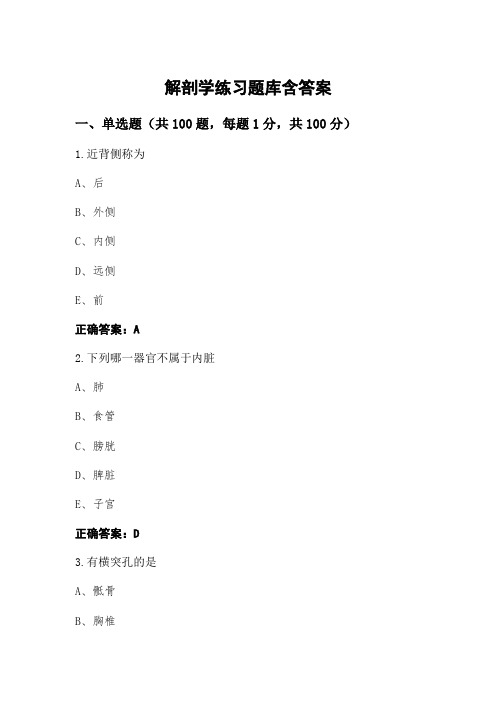 解剖学练习题库含答案

一、单选题（共 100 题，每题 1 分，共 100 分）

1.近背侧称为

A、后

B、外侧

C、内侧

D、远侧

E、前

正确答案：A

2.下列哪一器官不属于内脏

A、肺

B、食管

C、膀胱

D、脾脏

E、子宫

正确答案：D

3.有横突孔的是

A、骶骨

B、胸椎